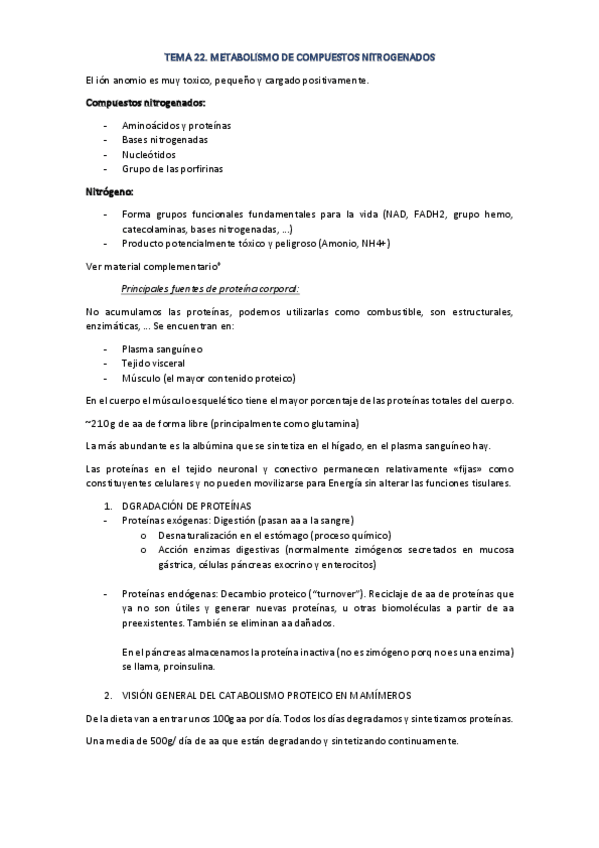 TEMA 22. METABOLISMO DE COMPUESTOS NITROGENADOS

El ión anomio es muy toxico, pequeño y cargado positivamente.

Compuestos nitrogenados:

- Aminoácidos y proteínas
- Bases nitrogenadas
- Nucleótidos
- Grupo de las porfirinas

Nitrógeno:

- Forma grupos funcionales fundamentales para la vida (NAD, FADH2, grupo hemo, catecolaminas, bases nitrogenadas, ...)
- Producto potencialmente tóxico y peligroso (Amonio, NH4+)

Ver material complementario*

Principales fuentes de proteína corporal:

No acumulamos las proteínas, podemos utilizarlas como combustible, son estructurales, enzimáticas, ... Se encuentran en:

- Plasma sanguíneo
- Tejido visceral
- Músculo (el mayor contenido proteico)

En el cuerpo el músculo esquelético tiene el mayor porcentaje de las proteínas totales del cuerpo.

~210g de aa de forma libre (principalmente como glutamina)

La más abundante es la albúmina que se sintetiza en el hígado, en el plasma sanguíneo hay.

Las proteínas en el tejido neuronal y conectivo permanecen relativamente «fijas» como constituyentes celulares y no pueden movilizarse para Energía sin alterar las funciones tisulares.

1. DGRADACIÓN DE PROTEÍNAS
- Proteínas exógenas: Digestión (pasan aa a la sangre)
  o Desnaturalización en el estómago (proceso químico)
  o Acción enzimas digestivas (normalmente zimógenos secretados en mucosa gástrica, células páncreas exocrino y enterocitos)

- Proteínas endógenas: Decambio proteico ("turnover"). Reciclaje de aa de proteínas que ya no son útiles y generar nuevas proteínas, u otras biomoléculas a partir de aa preexistentes. También se eliminan aa dañados.

En el páncreas almacenamos la proteína inactiva (no es zimógeno porq no es una enzima) se llama, proinsulina.

2. VISIÓN GENERAL DEL CATABOLISMO PROTEICO EN MAMÍMEROS

De la dieta van a entrar unos 100g aa por día. Todos los días degradamos y sintetizamos proteínas.

Una media de 500g/ día de aa que están degradando y sintetizando continuamente.